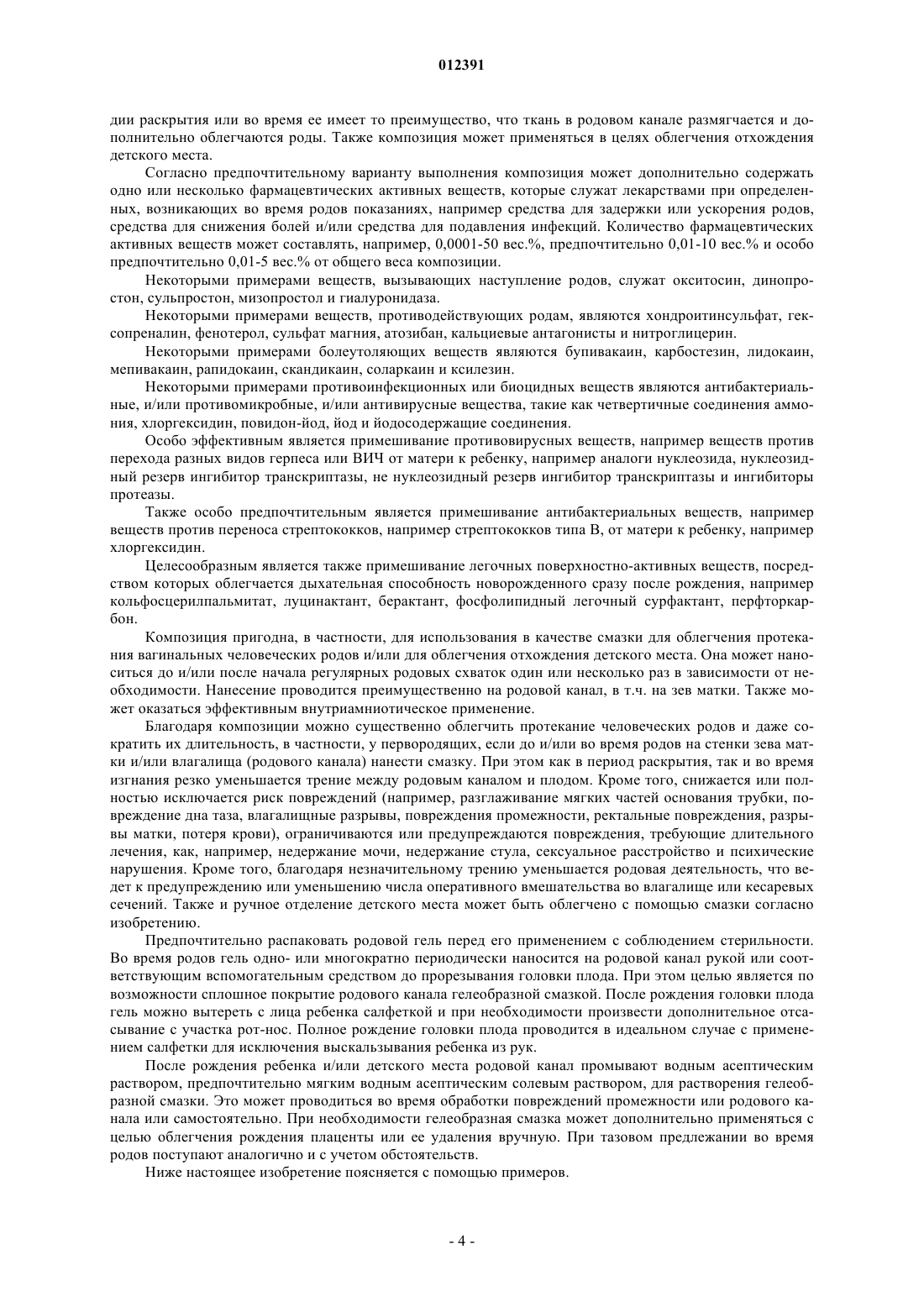 012391

дии раскрытия или во время ее имеет то преимущество, что ткань в родовом канале размягчается и дополнительно облегчаются роды. Также композиция может применяться в целях облегчения отхождения детского места.

Согласно предпочтительному варианту выполнения композиция может дополнительно содержать одно или несколько фармацевтических активных веществ, которые служат лекарствами при определенных, возникающих во время родов показаниях, например средства для задержки или ускорения родов, средства для снижения болей и/или средства для подавления инфекций. Количество фармацевтических активных веществ может составлять, например, 0,0001-50 вес.%, предпочтительно 0,01-10 вес.% и особо предпочтительно 0,01-5 вес.% от общего веса композиции.

Некоторыми примерами веществ, вызывающих наступление родов, служат окситосин, динопростон, сульпростон, мизопростол и гиалуронидаза.

Некоторыми примерами веществ, противодействующих родам, являются хондроитинсульфат, гексопреналин, фенотерол, сульфат магния, атозибан, кальциевые антагонисты и нитроглицерин.

Некоторыми примерами болеутоляющих веществ являются бупивакаин, карбостезин, лидокаин, мепивакаин, рапидокаин, скандикаин, соларкаин и ксилезин.

Некоторыми примерами противоинфекционных или биоцидных веществ являются антибактериальные, и/или противомикробные, и/или антивирусные вещества, такие как четвертичные соединения аммония, хлоргексидин, повидон-йод, йод и йодосодержащие соединения.

Особо эффективным является примешивание противовирусных веществ, например веществ против перехода разных видов герпеса или ВИЧ от матери к ребенку, например аналоги нуклеозида, нуклеозидный резерв ингибитор транскриптазы, не нуклеозидный резерв ингибитор транскриптазы и ингибиторы протеазы.

Также особо предпочтительным является примешивание антибактериальных веществ, например веществ против переноса стрептококков, например стрептококков типа В, от матери к ребенку, например хлоргексидин.

Целесообразным является также примешивание легочных поверхностно-активных веществ, посредством которых облегчается дыхательная способность новорожденного сразу после рождения, например кольфосцерилпальмитат, луцинактант, берактант, фосфолипидный легочный сурфактант, перфторкарбон.

Композиция пригодна, в частности, для использования в качестве смазки для облегчения протекания вагинальных человеческих родов и/или для облегчения отхождения детского места. Она может наноситься до и/или после начала регулярных родовых схваток один или несколько раз в зависимости от необходимости. Нанесение проводится преимущественно на родовой канал, в т.ч. на зев матки. Также может оказаться эффективным внутриамниотическое применение.

Благодаря композиции можно существенно облегчить протекание человеческих родов и даже сократить их длительность, в частности, у первородящих, если до и/или во время родов на стенки зева матки и/или влагалища (родового канала) нанести смазку. При этом как в период раскрытия, так и во время изгнания резко уменьшается трение между родовым каналом и плодом. Кроме того, снижается или полностью исключается риск повреждений (например, разглаживание мягких частей основания трубки, повреждение дна таза, влагалищные разрывы, повреждения промежности, ректальные повреждения, разрывы матки, потеря крови), ограничиваются или предупреждаются повреждения, требующие длительного лечения, как, например, недержание мочи, недержание стула, сексуальное расстройство и психические нарушения. Кроме того, благодаря незначительному трению уменьшается родовая деятельность, что ведет к предупреждению или уменьшению числа оперативного вмешательства во влагалище или кесаревых сечений. Также и ручное отделение детского места может быть облегчено с помощью смазки согласно изобретению.

Предпочтительно распаковать родовой гель перед его применением с соблюдением стерильности. Во время родов гель одно- или многократно периодически наносится на родовой канал рукой или соответствующим вспомогательным средством до прорезывания головки плода. При этом целью является по возможности сплошное покрытие родового канала гелеобразной смазкой. После рождения головки плода гель можно вытереть с лица ребенка салфеткой и при необходимости произвести дополнительное отсасывание с участка рот-нос. Полное рождение головки плода проводится в идеальном случае с применением салфетки для исключения выскальзывания ребенка из рук.

После рождения ребенка и/или детского места родовой канал промывают водным асептическим раствором, предпочтительно мягким водным асептическим солевым раствором, для растворения гелеобразной смазки. Это может проводиться во время обработки повреждений промежности или родового канала или самостоятельно. При необходимости гелеобразная смазка может дополнительно применяться с целью облегчения рождения плаценты или ее удаления вручную. При тазовом предлежании во время родов поступают аналогично и с учетом обстоятельств.

Ниже настоящее изобретение поясняется с помощью примеров.

- 4 -